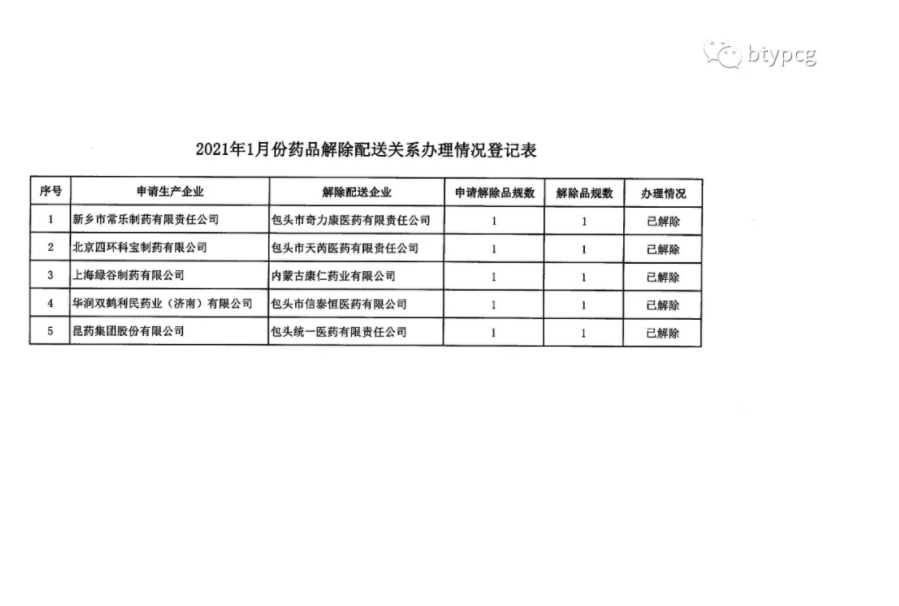 btypcg

2021年1月份药品解除配送关系办理情况登记表

| 序号 | 申请生产企业 | 解除配送企业 | 申请解除品规数 | 解除品规数 | 办理情况 |
|---|---|---|---|---|---|
| 1 | 新乡市常乐制药有限责任公司 | 包头市奇力康医药有限责任公司 | 1 | 1 | 已解除 |
| 2 | 北京四环科宝制药有限公司 | 包头市天芮医药有限责任公司 | 1 | 1 | 已解除 |
| 3 | 上海绿谷制药有限公司 | 内蒙古康仁药业有限公司 | 1 | 1 | 已解除 |
| 4 | 华润双鹤利民药业（济南）有限公司 | 包头市信泰恒医药有限公司 | 1 | 1 | 已解除 |
| 5 | 昆药集团股份有限公司 | 包头统一医药有限责任公司 | 1 | 1 | 已解除 |